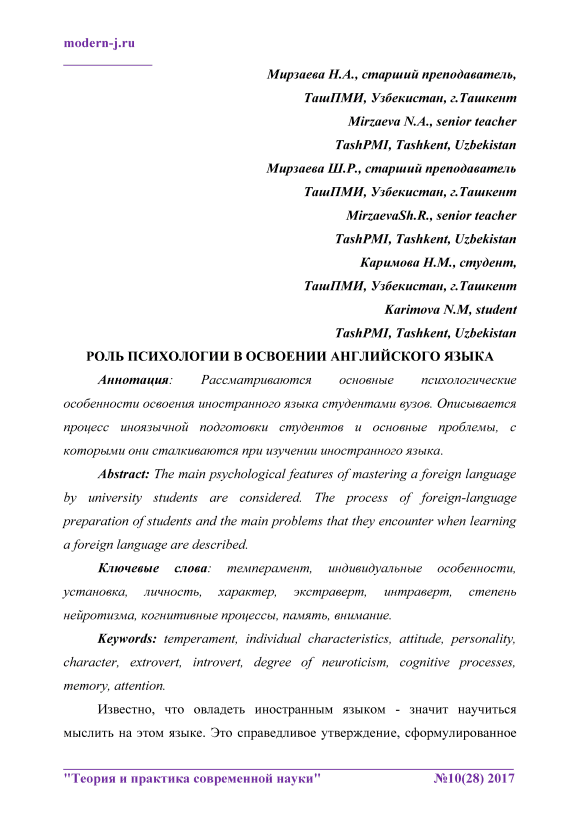 modern-j.ru

Мирзаева Н.А., старший преподаватель,
ТашПМИ, Узбекистан, г.Ташкент
Mirzaeva N.A., senior teacher
TashPMI, Tashkent, Uzbekistan
Мирзаева Ш.Р., старший преподаватель
ТашПМИ, Узбекистан, г.Ташкент
MirzaevaSh.R., senior teacher
TashPMI, Tashkent, Uzbekistan
Каримова Н.М., студент,
ТашПМИ, Узбекистан, г.Ташкент
Karimova N.M, student
TashPMI, Tashkent, Uzbekistan

РОЛЬ ПСИХОЛОГИИ В ОСВОЕНИИ АНГЛИЙСКОГО ЯЗЫКА

Аннотация: Рассматриваются основные психологические особенности освоения иностранного языка студентами вузов. Описывается процесс иноязычной подготовки студентов и основные проблемы, с которыми они сталкиваются при изучении иностранного языка.

Abstract: The main psychological features of mastering a foreign language by university students are considered. The process of foreign-language preparation of students and the main problems that they encounter when learning a foreign language are described.

Ключевые слова: темперамент, индивидуальные особенности, установка, личность, характер, экстраверт, интраверт, степень нейротизма, когнитивные процессы, память, внимание.

Keywords: temperament, individual characteristics, attitude, personality, character, extrovert, introvert, degree of neuroticism, cognitive processes, memory, attention.

Известно, что овладеть иностранным языком - значит научиться мыслить на этом языке. Это справедливое утверждение, сформулированное

"Теория и практика современной науки" №10(28) 2017